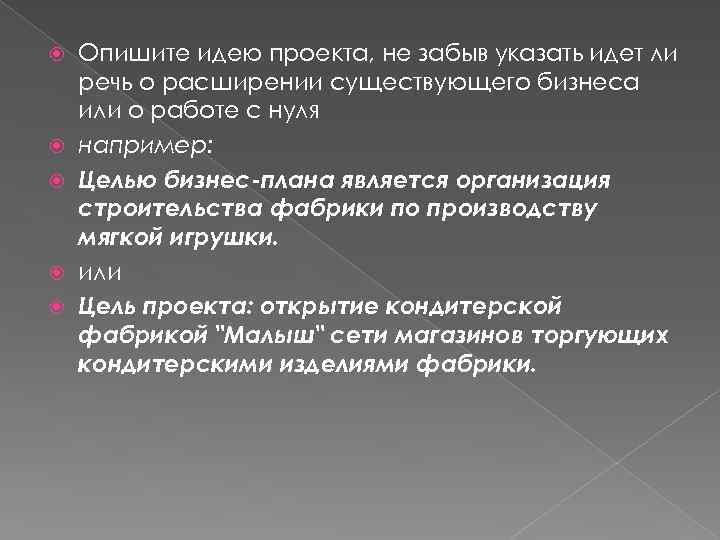 Опишите идею проекта, не забыв указать идет ли речь о расширении существующего бизнеса или о работе с нуля

например:

Целью бизнес-плана является организация строительства фабрики по производству мягкой игрушки.

или

Цель проекта: открытие кондитерской фабрикой "Малыш" сети магазинов торгующих кондитерскими изделиями фабрики.